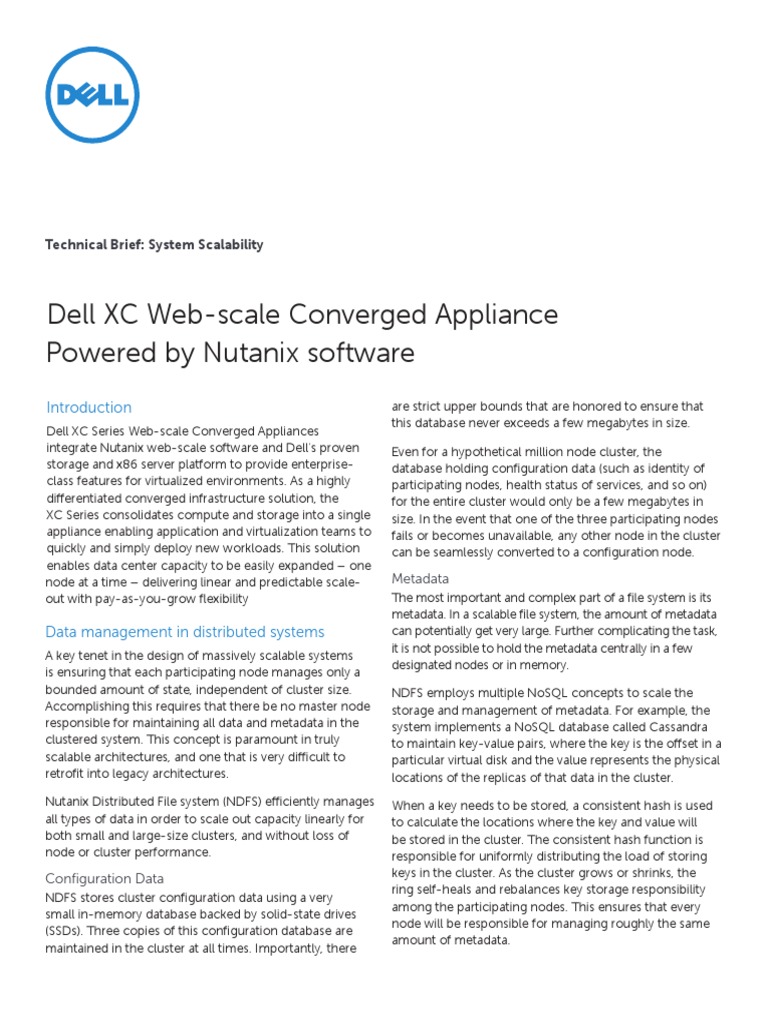 DELL

Technical Brief: System Scalability

Dell XC Web-scale Converged Appliance Powered by Nutanix software

Introduction

Dell XC Series Web-scale Converged Appliances integrate Nutanix web-scale software and Dell's proven storage and x86 server platform to provide enterprise-class features for virtualized environments. As a highly differentiated converged infrastructure solution, the XC Series consolidates compute and storage into a single appliance enabling application and virtualization teams to quickly and simply deploy new workloads. This solution enables data center capacity to be easily expanded – one node at a time – delivering linear and predictable scale-out with pay-as-you-grow flexibility

Data management in distributed systems

A key tenet in the design of massively scalable systems is ensuring that each participating node manages only a bounded amount of state, independent of cluster size. Accomplishing this requires that there be no master node responsible for maintaining all data and metadata in the clustered system. This concept is paramount in truly scalable architectures, and one that is very difficult to retrofit into legacy architectures.

Nutanix Distributed File system (NDFS) efficiently manages all types of data in order to scale out capacity linearly for both small and large-size clusters, and without loss of node or cluster performance.

Configuration Data

NDFS stores cluster configuration data using a very small in-memory database backed by solid-state drives (SSDs). Three copies of this configuration database are maintained in the cluster at all times. Importantly, there are strict upper bounds that are honored to ensure that this database never exceeds a few megabytes in size.

Even for a hypothetical million node cluster, the database holding configuration data (such as identity of participating nodes, health status of services, and so on) for the entire cluster would only be a few megabytes in size. In the event that one of the three participating nodes fails or becomes unavailable, any other node in the cluster can be seamlessly converted to a configuration node.

Metadata

The most important and complex part of a file system is its metadata. In a scalable file system, the amount of metadata can potentially get very large. Further complicating the task, it is not possible to hold the metadata centrally in a few designated nodes or in memory.

NDFS employs multiple NoSQL concepts to scale the storage and management of metadata. For example, the system implements a NoSQL database called Cassandra to maintain key-value pairs, where the key is the offset in a particular virtual disk and the value represents the physical locations of the replicas of that data in the cluster.

When a key needs to be stored, a consistent hash is used to calculate the locations where the key and value will be stored in the cluster. The consistent hash function is responsible for uniformly distributing the load of storing keys in the cluster. As the cluster grows or shrinks, the ring self-heals and rebalances key storage responsibility among the participating nodes. This ensures that every node will be responsible for managing roughly the same amount of metadata.